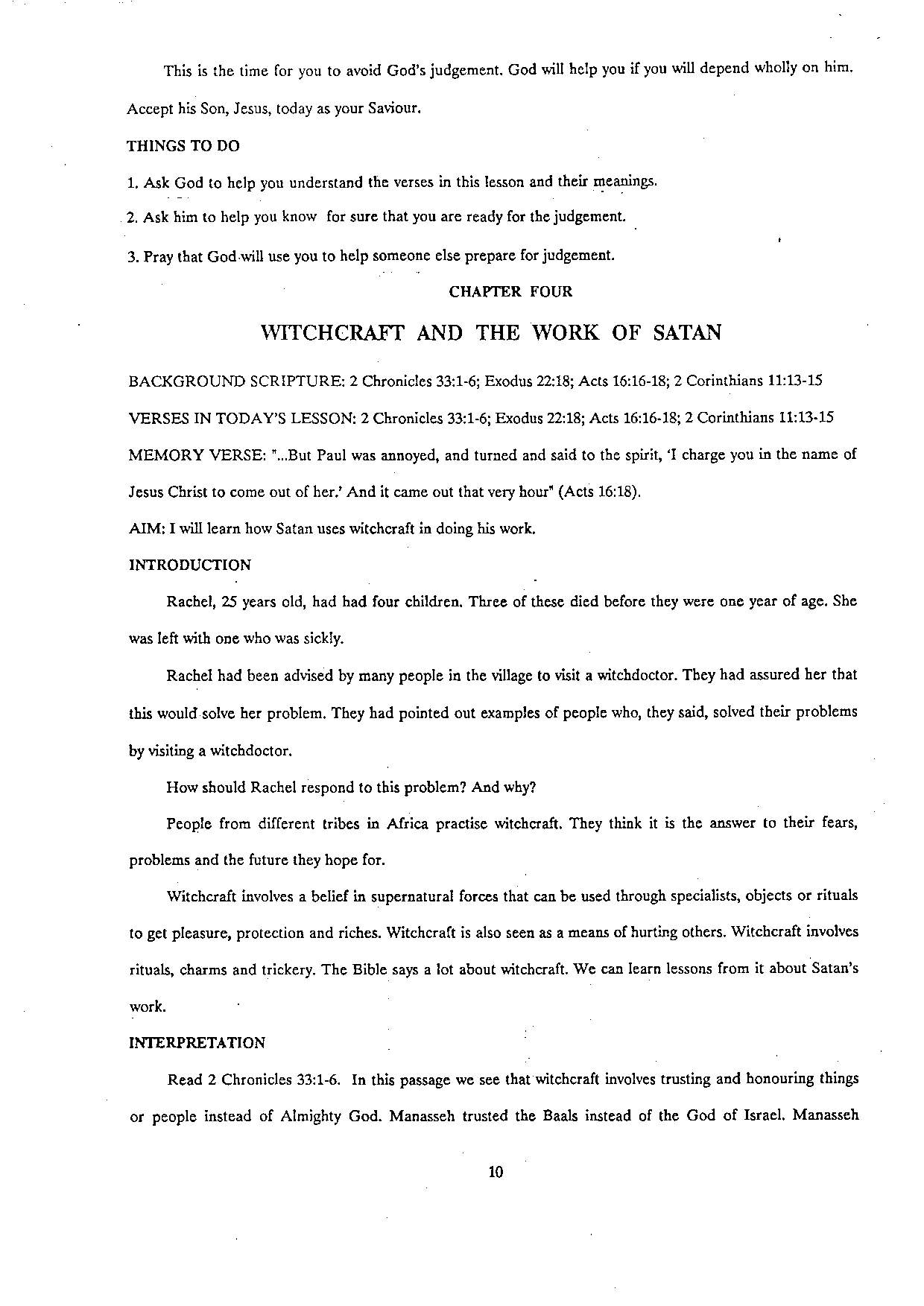 This is the time for you to avoid God's judgement. God will help you if you will depend wholly on him. Accept his Son, Jesus, today as your Saviour.

THINGS TO DO

1. Ask God to help you understand the verses in this lesson and their meanings.

2. Ask him to help you know for sure that you are ready for the judgement.

3. Pray that God will use you to help someone else prepare for judgement.

CHAPTER FOUR

WITCHCRAFT AND THE WORK OF SATAN

BACKGROUND SCRIPTURE: 2 Chronicles 33:1-6; Exodus 22:18; Acts 16:16-18; 2 Corinthians 11:13-15

VERSES IN TODAY'S LESSON: 2 Chronicles 33:1-6; Exodus 22:18; Acts 16:16-18; 2 Corinthians 11:13-15

MEMORY VERSE: "...But Paul was annoyed, and turned and said to the spirit, 'I charge you in the name of Jesus Christ to come out of her.' And it came out that very hour" (Acts 16:18).

AIM: I will learn how Satan uses witchcraft in doing his work.

INTRODUCTION

Rachel, 25 years old, had had four children. Three of these died before they were one year of age. She was left with one who was sickly.

Rachel had been advised by many people in the village to visit a witchdoctor. They had assured her that this would solve her problem. They had pointed out examples of people who, they said, solved their problems by visiting a witchdoctor.

How should Rachel respond to this problem? And why?

People from different tribes in Africa practise witchcraft. They think it is the answer to their fears, problems and the future they hope for.

Witchcraft involves a belief in supernatural forces that can be used through specialists, objects or rituals to get pleasure, protection and riches. Witchcraft is also seen as a means of hurting others. Witchcraft involves rituals, charms and trickery. The Bible says a lot about witchcraft. We can learn lessons from it about Satan's work.

INTERPRETATION

Read 2 Chronicles 33:1-6. In this passage we see that witchcraft involves trusting and honouring things or people instead of Almighty God. Manasseh trusted the Baals instead of the God of Israel. Manasseh

10